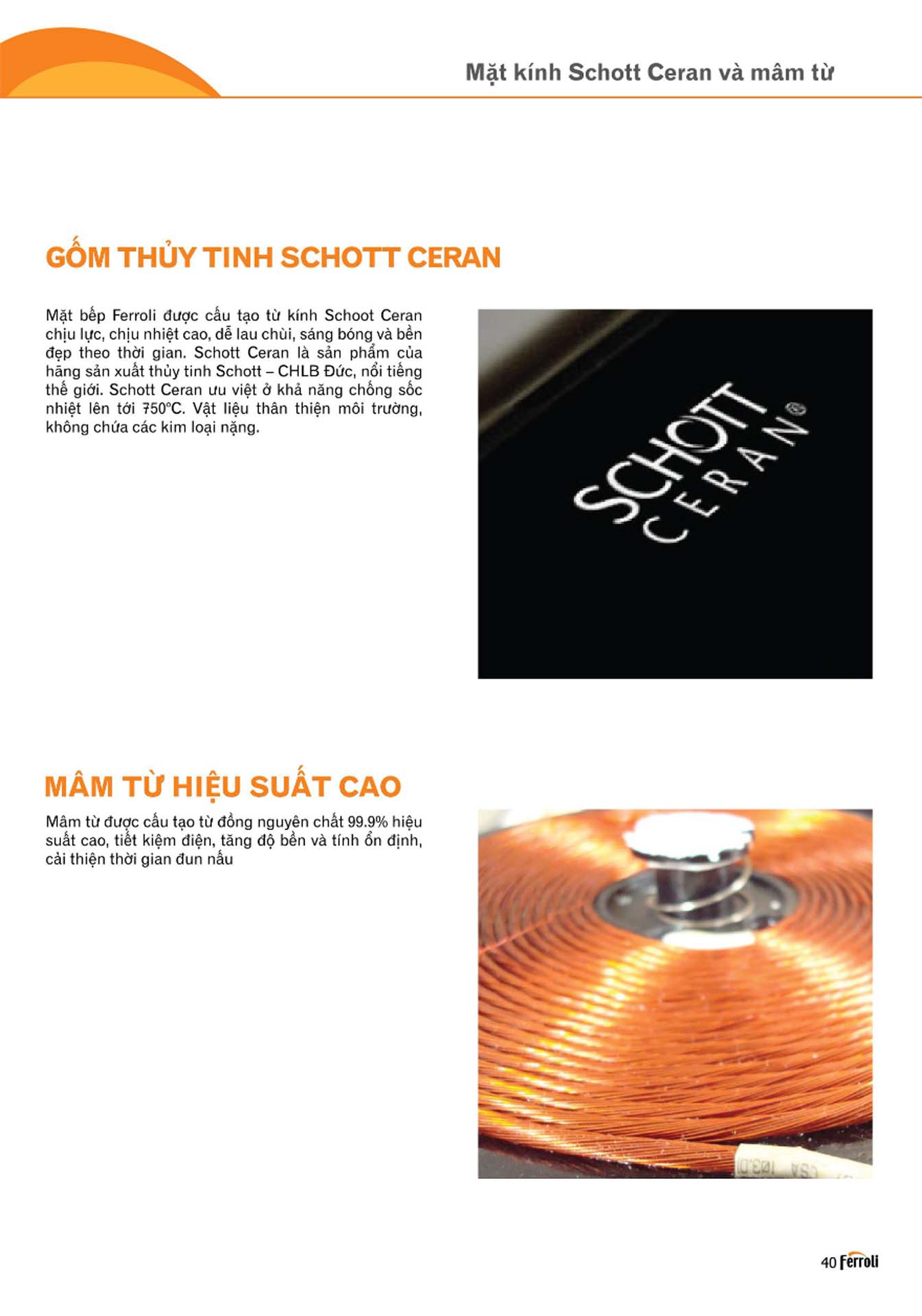 Mặt kính Schott Ceran và mâm từ

GỐM THỦY TINH SCHOTT CERAN

Mặt bếp Ferroli được cấu tạo từ kính Schoot Ceran chịu lực, chịu nhiệt cao, dễ lau chùi, sáng bóng và bền đẹp theo thời gian. Schott Ceran là sản phẩm của hãng sản xuất thủy tinh Schott – CHLB Đức, nổi tiếng thế giới. Schott Ceran ưu việt ở khả năng chống sốc nhiệt lên tới 750°C. Vật liệu thân thiện môi trường, không chứa các kim loại nặng.

SCHOTT CERAN®

MÂM TỪ HIỆU SUẤT CAO

Mâm từ được cấu tạo từ đồng nguyên chất 99.9% hiệu suất cao, tiết kiệm điện, tăng độ bền và tính ổn định, cải thiện thời gian đun nấu

40 Ferroli